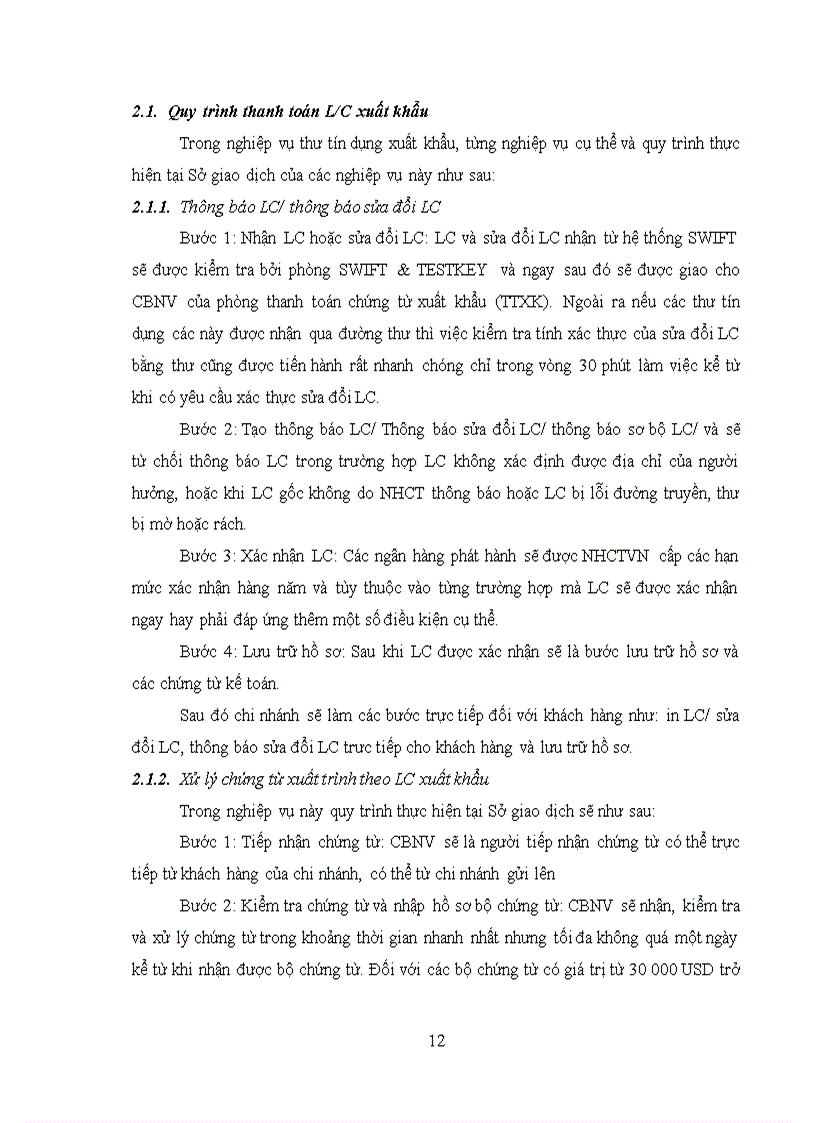 2.1. Quy trình thanh toán L/C xuất khẩu

Trong nghiệp vụ thư tín dụng xuất khẩu, từng nghiệp vụ cụ thể và quy trình thực hiện tại Sở giao dịch của các nghiệp vụ này như sau:

2.1.1. Thông báo LC/ thông báo sửa đổi LC

Bước 1: Nhận LC hoặc sửa đổi LC: LC và sửa đổi LC nhận từ hệ thống SWIFT sẽ được kiểm tra bởi phòng SWIFT & TESTKEY và ngay sau đó sẽ được giao cho CBNV của phòng thanh toán chứng từ xuất khẩu (TTXK). Ngoài ra nếu các thư tín dụng các này được nhận qua đường thư thì việc kiểm tra tính xác thực của sửa đổi LC bằng thư cũng được tiến hành rất nhanh chóng chỉ trong vòng 30 phút làm việc kể từ khi có yêu cầu xác thực sửa đổi LC.

Bước 2: Tạo thông báo LC/ Thông báo sửa đổi LC/ thông báo sơ bộ LC/ và sẽ từ chối thông báo LC trong trường hợp LC không xác định được địa chỉ của người hưởng, hoặc khi LC gốc không do NHCT thông báo hoặc LC bị lỗi đường truyền, thư bị mờ hoặc rách.

Bước 3: Xác nhận LC: Các ngân hàng phát hành sẽ được NHCTVN cấp các hạn mức xác nhận hàng năm và tùy thuộc vào từng trường hợp mà LC sẽ được xác nhận ngay hay phải đáp ứng thêm một số điều kiện cụ thể.

Bước 4: Lưu trữ hồ sơ: Sau khi LC được xác nhận sẽ là bước lưu trữ hồ sơ và các chứng từ kế toán.

Sau đó chi nhánh sẽ làm các bước trực tiếp đối với khách hàng như: in LC/ sửa đổi LC, thông báo sửa đổi LC trưc tiếp cho khách hàng và lưu trữ hồ sơ.

2.1.2. Xử lý chứng từ xuất trình theo LC xuất khẩu

Trong nghiệp vụ này quy trình thực hiện tại Sở giao dịch sẽ như sau:

Bước 1: Tiếp nhận chứng từ: CBNV sẽ là người tiếp nhận chứng từ có thể trực tiếp từ khách hàng của chi nhánh, có thể từ chi nhánh gửi lên

Bước 2: Kiểm tra chứng từ và nhập hồ sơ bộ chứng từ: CBNV sẽ nhận, kiểm tra và xử lý chứng từ trong khoảng thời gian nhanh nhất nhưng tối đa không quá một ngày kể từ khi nhận được bộ chứng từ. Đối với các bộ chứng từ có giá trị từ 30 000 USD trở

12